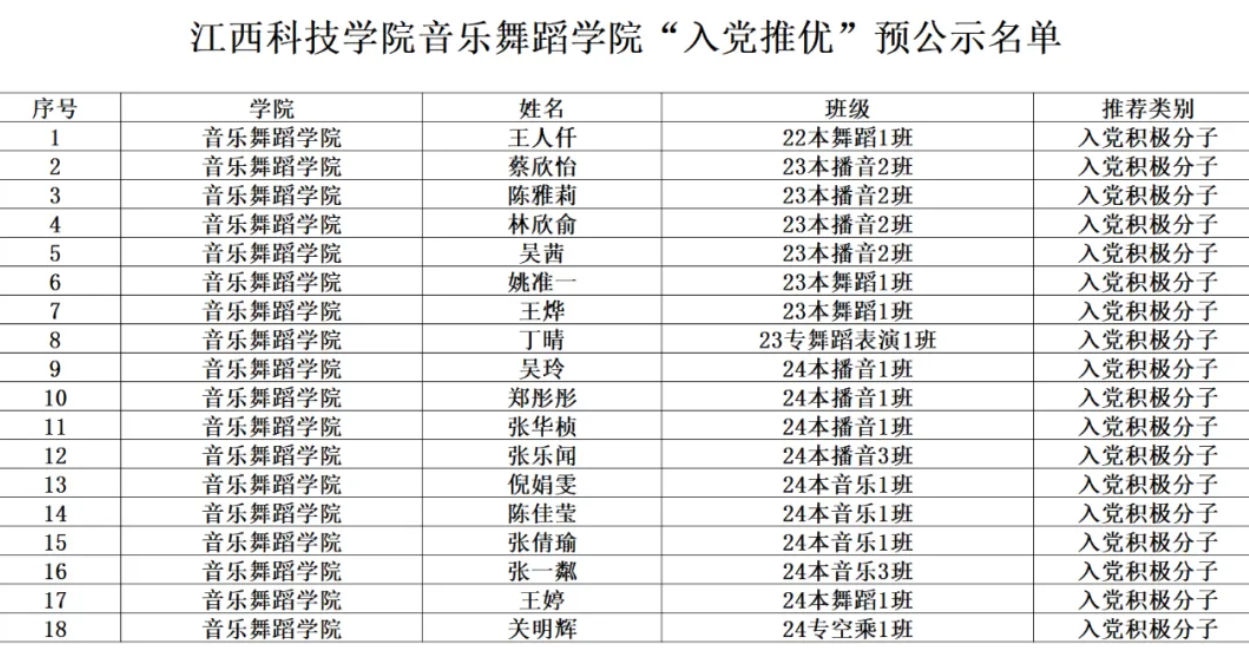 江西科技学院音乐舞蹈学院“入党推优”预公示名单

| 序号 | 学院 | 姓名 | 班级 | 推荐类别 |
|---|---|---|---|---|
| 1 | 音乐舞蹈学院 | 王人仟 | 22本舞蹈1班 | 入党积极分子 |
| 2 | 音乐舞蹈学院 | 蔡欣怡 | 23本播音2班 | 入党积极分子 |
| 3 | 音乐舞蹈学院 | 陈雅莉 | 23本播音2班 | 入党积极分子 |
| 4 | 音乐舞蹈学院 | 林欣俞 | 23本播音2班 | 入党积极分子 |
| 5 | 音乐舞蹈学院 | 吴茜 | 23本播音2班 | 入党积极分子 |
| 6 | 音乐舞蹈学院 | 姚准一 | 23本舞蹈1班 | 入党积极分子 |
| 7 | 音乐舞蹈学院 | 王烨 | 23本舞蹈1班 | 入党积极分子 |
| 8 | 音乐舞蹈学院 | 丁晴 | 23专舞蹈表演1班 | 入党积极分子 |
| 9 | 音乐舞蹈学院 | 吴玲 | 24本播音1班 | 入党积极分子 |
| 10 | 音乐舞蹈学院 | 郑彤彤 | 24本播音1班 | 入党积极分子 |
| 11 | 音乐舞蹈学院 | 张华桢 | 24本播音1班 | 入党积极分子 |
| 12 | 音乐舞蹈学院 | 张乐闻 | 24本播音3班 | 入党积极分子 |
| 13 | 音乐舞蹈学院 | 倪娟雯 | 24本音乐1班 | 入党积极分子 |
| 14 | 音乐舞蹈学院 | 陈佳莹 | 24本音乐1班 | 入党积极分子 |
| 15 | 音乐舞蹈学院 | 张倩瑜 | 24本音乐1班 | 入党积极分子 |
| 16 | 音乐舞蹈学院 | 张一粼 | 24本音乐3班 | 入党积极分子 |
| 17 | 音乐舞蹈学院 | 王婷 | 24本舞蹈1班 | 入党积极分子 |
| 18 | 音乐舞蹈学院 | 关明辉 | 24专空乘1班 | 入党积极分子 |